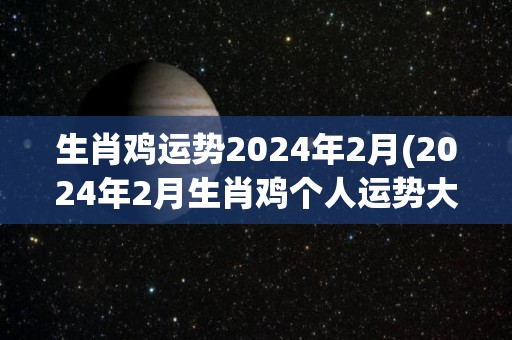 生肖鸡运势2024年2月(2024年2月生肖鸡个人运势大